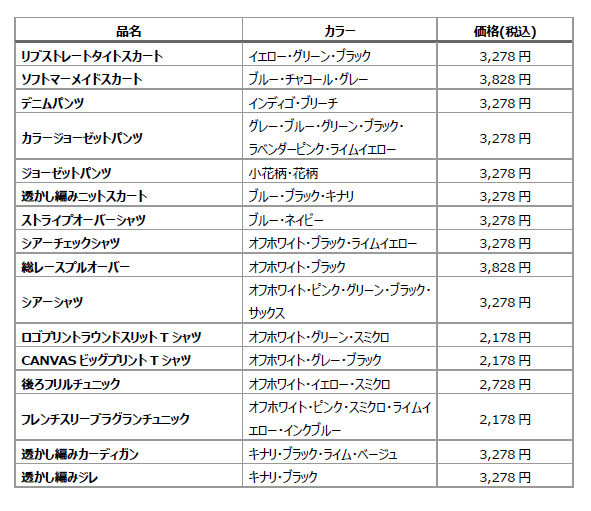 | 品名 | カラー | 価格(税込) |
|---|---|---|
| リブストレートタイトスカート | イエロー・グリーン・ブラック | 3,278 円 |
| ソフトマーメイドスカート | ブルー・チャコール・グレー | 3,828 円 |
| デニムパンツ | インディゴ・ブリーチ | 3,278 円 |
| カラージョーゼットパンツ | グレー・ブルー・グリーン・ブラック・ラベンダーピンク・ライムイエロー | 3,278 円 |
| ジョーゼットパンツ | 小花柄・花柄 | 3,278 円 |
| 透かし編みニットスカート | ブルー・ブラック・キナリ | 3,278 円 |
| ストライプオーバーシャツ | ブルー・ネイビー | 3,278 円 |
| シアーチェックシャツ | オフホワイト・ブラック・ライムイエロー | 3,278 円 |
| 総レースプルオーバー | オフホワイト・ブラック | 3,828 円 |
| シアーシャツ | オフホワイト・ピンク・グリーン・ブラック・サックス | 3,278 円 |
| ロゴプリントラウンドスリット T シャツ | オフホワイト・グリーン・スミクロ | 2,178 円 |
| CANVAS ビッグプリント T シャツ | オフホワイト・グレー・ブラック | 2,178 円 |
| 後ろフリルチュニック | オフホワイト・イエロー・スミクロ | 2,728 円 |
| フレンチスリーブラグランチュニック | オフホワイト・ピンク・スミクロ・ライムイエロー・インクブルー | 2,178 円 |
| 透かし編みカーディガン | キナリ・ブラック・ライム・ベージュ | 3,278 円 |
| 透かし編みジレ | キナリ・ブラック | 3,278 円 |